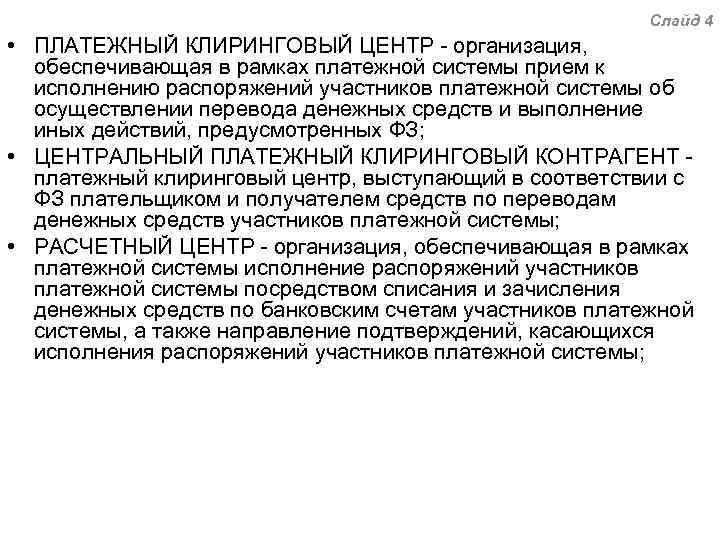 Слайд 4

• ПЛАТЕЖНЫЙ КЛИРИНГОВЫЙ ЦЕНТР - организация, обеспечивающая в рамках платежной системы прием к исполнению распоряжений участников платежной системы об осуществлении перевода денежных средств и выполнение иных действий, предусмотренных ФЗ;
• ЦЕНТРАЛЬНЫЙ ПЛАТЕЖНЫЙ КЛИРИНГОВЫЙ КОНТРАГЕНТ - платежный клиринговый центр, выступающий в соответствии с ФЗ плательщиком и получателем средств по переводам денежных средств участников платежной системы;
• РАСЧЕТНЫЙ ЦЕНТР - организация, обеспечивающая в рамках платежной системы исполнение распоряжений участников платежной системы посредством списания и зачисления денежных средств по банковским счетам участников платежной системы, а также направление подтверждений, касающихся исполнения распоряжений участников платежной системы;